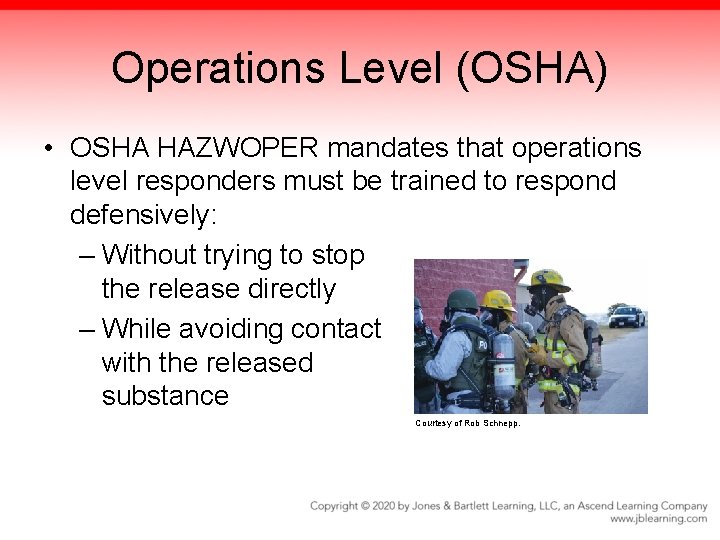 Operations Level (OSHA)

• OSHA HAZWOPER mandates that operations level responders must be trained to respond defensively:

– Without trying to stop the release directly

– While avoiding contact with the released substance

Courtesy of Rob Schnepp.

Copyright © 2020 by Jones & Bartlett Learning, LLC, an Ascend Learning Company
www.jblearning.com